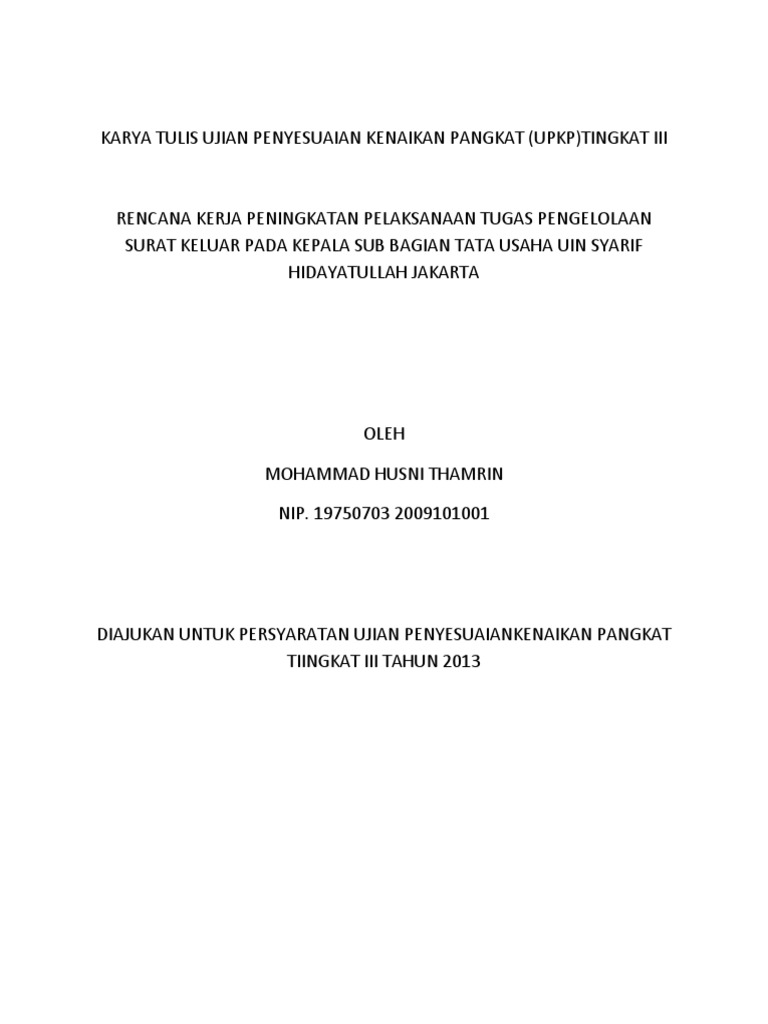 KARYA TULIS UJIAN PENYESUAIAN KENAIKAN PANGKAT (UPKP)TINGKAT III

RENCANA KERJA PENINGKATAN PELAKSANAAN TUGAS PENGELOLAAN SURAT KELUAR PADA KEPALA SUB BAGIAN TATA USAHA UIN SYARIF HIDAYATULLAH JAKARTA

OLEH

MOHAMMAD HUSNI THAMRIN

NIP. 19750703 2009101001

DIAJUKAN UNTUK PERSYARATAN UJIAN PENYESUAIANKENAIKAN PANGKAT TIINGKAT III TAHUN 2013